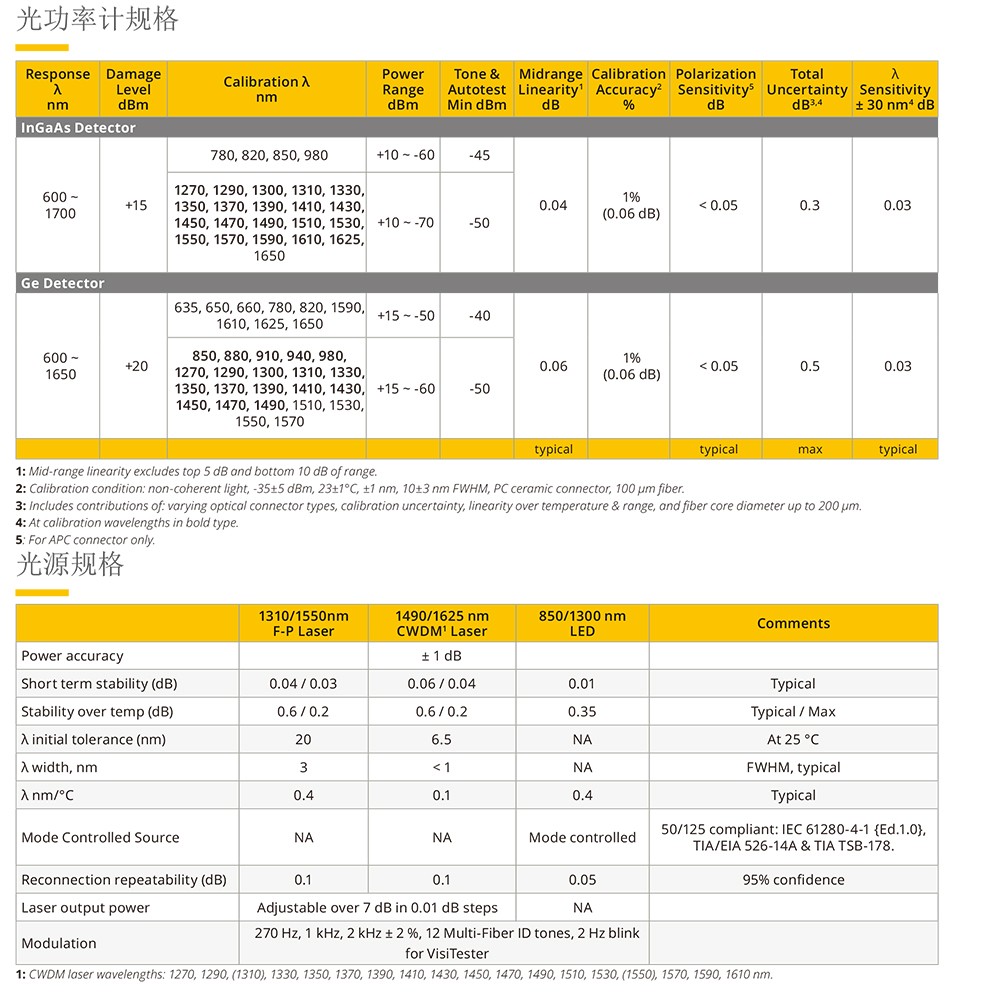 光功率计规格

| Response λ nm | Damage Level dBm | Calibration λ nm | Power Range dBm | Tone & Autotest Min dBm | Midrange Linearity$^1$ dB | Calibration Accuracy$^2$ % | Polarization Sensitivity$^5$ dB | Total Uncertainty dB$^{3,4}$ | λ Sensitivity ± 30 nm$^4$ dB |
|---|---|---|---|---|---|---|---|---|---|
| InGaAs Detector | | | | | | | | | |
| 600 ~ 1700 | +15 | 780, 820, 850, 980 | +10 ~ -60 | -45 | 0.04 | 1% (0.06 dB) | < 0.05 | 0.3 | 0.03 |
| | | 1270, 1290, 1300, 1310, 1330, 1350, 1370, 1390, 1410, 1430, 1450, 1470, 1490, 1510, 1530, 1550, 1570, 1590, 1610, 1625, 1650 | +10 ~ -70 | -50 | | | | | |
| Ge Detector | | | | | | | | | |
| 600 ~ 1650 | +20 | 635, 650, 660, 780, 820, 1590, 1610, 1625, 1650 | +15 ~ -50 | -40 | 0.06 | 1% (0.06 dB) | < 0.05 | 0.5 | 0.03 |
| | | 850, 880, 910, 940, 980, 1270, 1290, 1300, 1310, 1330, 1350, 1370, 1390, 1410, 1430, 1450, 1470, 1490, 1510, 1530, 1550, 1570 | +15 ~ -60 | -50 | | | | | |
| | | | | | typical | | typical | max | typical |

1: Mid-range linearity excludes top 5 dB and bottom 10 dB of range.
2: Calibration condition: non-coherent light, -35±5 dBm, 23±1°C, ±1 nm, 10±3 nm FWHM, PC ceramic connector, 100 μm fiber.
3: Includes contributions of: varying optical connector types, calibration uncertainty, linearity over temperature & range, and fiber core diameter up to 200 μm.
4: At calibration wavelengths in bold type.
5: For APC connector only.

光源规格

| | 1310/1550nm F-P Laser | 1490/1625 nm CWDM$^1$ Laser | 850/1300 nm LED | Comments |
|---|---|---|---|---|
| Power accuracy | | ± 1 dB | | |
| Short term stability (dB) | 0.04 / 0.03 | 0.06 / 0.04 | 0.01 | Typical |
| Stability over temp (dB) | 0.6 / 0.2 | 0.6 / 0.2 | 0.35 | Typical / Max |
| λ initial tolerance (nm) | 20 | 6.5 | NA | At 25 °C |
| λ width, nm | 3 | < 1 | NA | FWHM, typical |
| λ nm/°C | 0.4 | 0.1 | 0.4 | Typical |
| Mode Controlled Source | NA | NA | Mode controlled | 50/125 compliant: IEC 61280-4-1 {Ed.1.0}, TIA/EIA 526-14A & TIA TSB-178. |
| Reconnection repeatability (dB) | 0.1 | 0.1 | 0.05 | 95% confidence |
| Laser output power | Adjustable over 7 dB in 0.01 dB steps | | NA | |
| Modulation | 270 Hz, 1 kHz, 2 kHz ± 2 %, 12 Multi-Fiber ID tones, 2 Hz blink for VisiTester | | | |

1: CWDM laser wavelengths: 1270, 1290, (1310), 1330, 1350, 1370, 1390, 1410, 1430, 1450, 1470, 1490, 1510, 1530, (1550), 1570, 1590, 1610 nm.